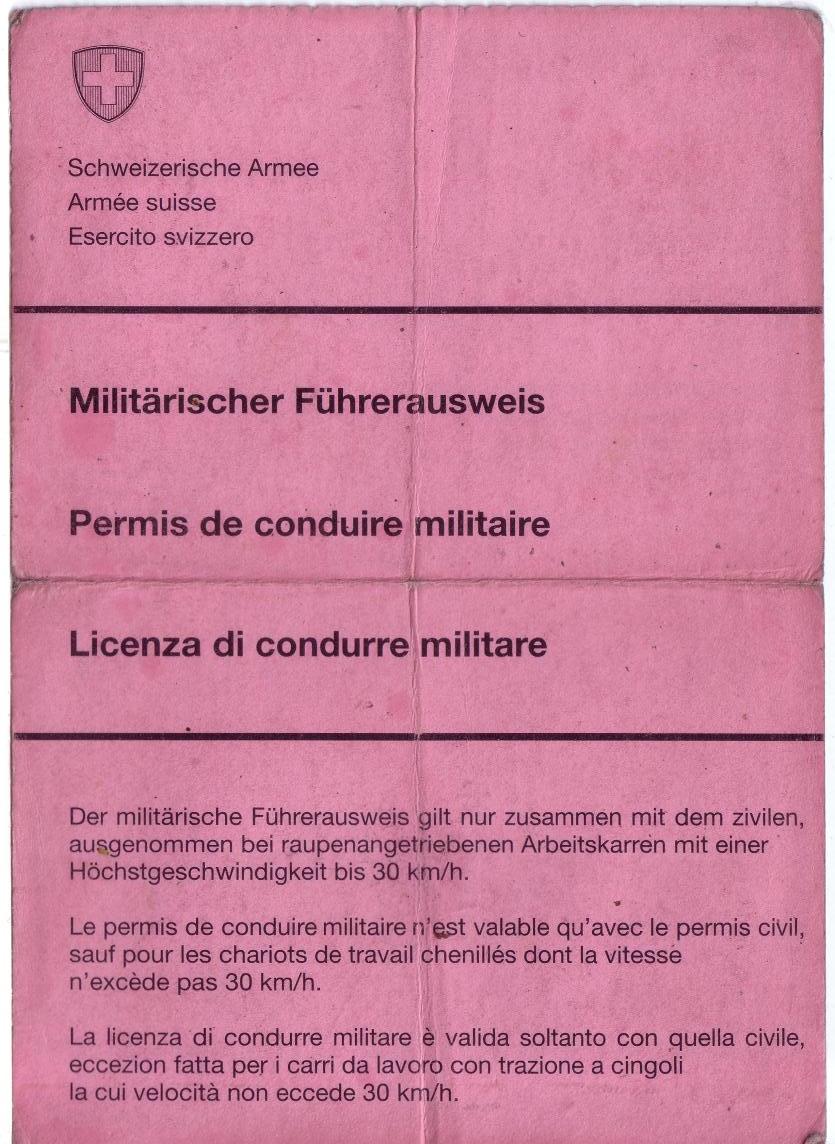 Schweizerische Armee
Armée suisse
Esercito svizzero

Militärischer Führerausweis

Permis de conduire militaire

Licenza di condurre militare

Der militärische Führerausweis gilt nur zusammen mit dem zivilen, ausgenommen bei raupenangetriebenen Arbeitskarren mit einer Höchstgeschwindigkeit bis 30 km/h.

Le permis de conduire militaire n'est valable qu'avec le permis civil, sauf pour les chariots de travail chenillés dont la vitesse n'excède pas 30 km/h.

La licenza di condurre militare è valida soltanto con quella civile, eccezion fatta per i carri da lavoro con trazione a cingoli la cui velocità non eccede 30 km/h.